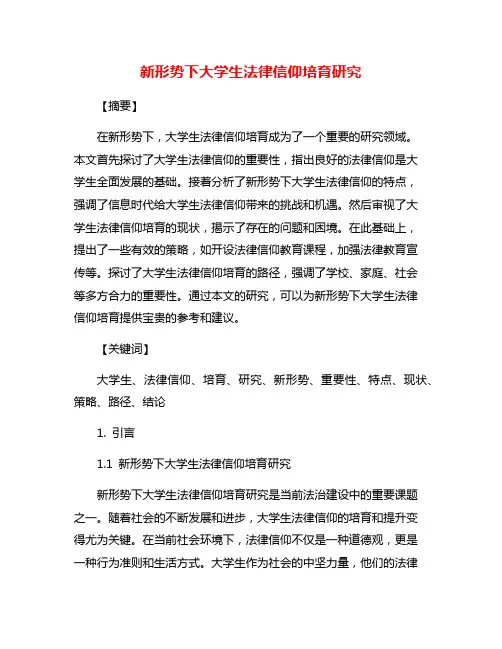 新形势下大学生法律信仰培育研究

【摘要】

在新形势下，大学生法律信仰培育成为了一个重要的研究领域。本文首先探讨了大学生法律信仰的重要性，指出良好的法律信仰是大学生全面发展的基础。接着分析了新形势下大学生法律信仰的特点，强调了信息时代给大学生法律信仰带来的挑战和机遇。然后审视了大学生法律信仰培育的现状，揭示了存在的问题和困境。在此基础上，提出了一些有效的策略，如开设法律信仰教育课程，加强法律教育宣传等。探讨了大学生法律信仰培育的路径，强调了学校、家庭、社会等多方合力的重要性。通过本文的研究，可以为新形势下大学生法律信仰培育提供宝贵的参考和建议。

【关键词】

大学生、法律信仰、培育、研究、新形势、重要性、特点、现状、策略、路径、结论

1. 引言

1.1 新形势下大学生法律信仰培育研究

新形势下大学生法律信仰培育研究是当前法治建设中的重要课题之一。随着社会的不断发展和进步，大学生法律信仰的培育和提升变得尤为关键。在当前社会环境下，法律信仰不仅是一种道德观，更是一种行为准则和生活方式。大学生作为社会的中坚力量，他们的法律